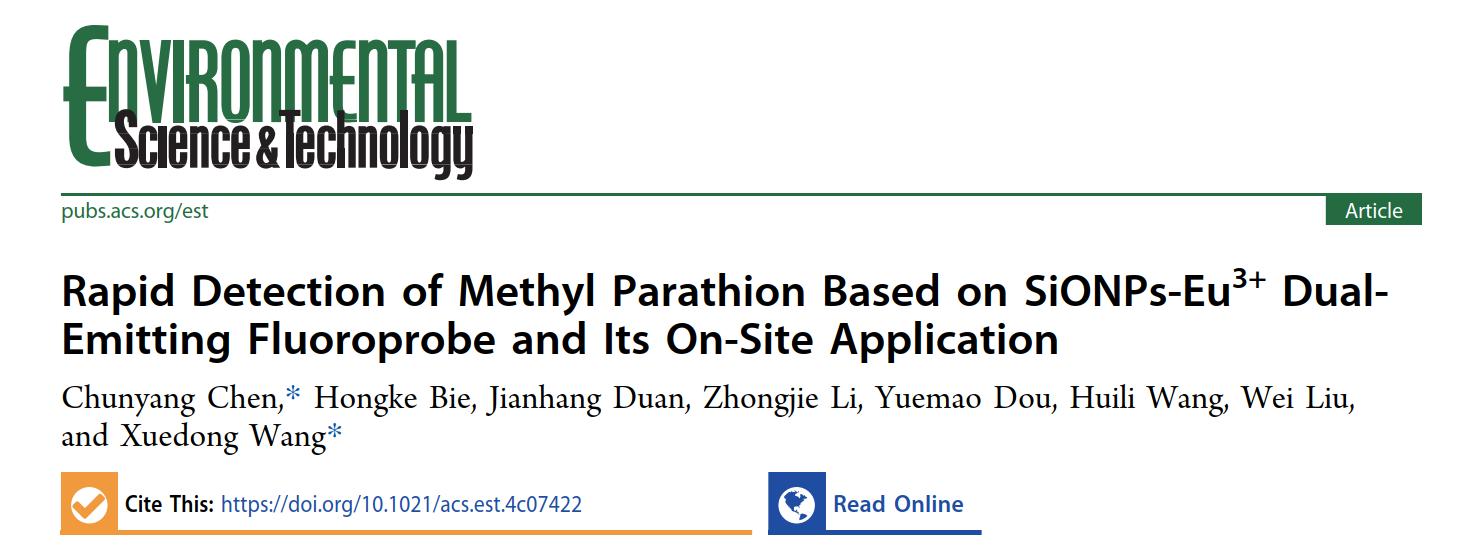 Environmental
Science & Technology

pubs.acs.org/est

Article

Rapid Detection of Methyl Parathion Based on SiONPs-$Eu^{3+}$ Dual-Emitting Fluoroprobe and Its On-Site Application

Chunyang Chen,* Hongke Bie, Jianhang Duan, Zhongjie Li, Yuemao Dou, Huili Wang, Wei Liu, and Xuedong Wang*

Cite This: https://doi.org/10.1021/acs.est.4c07422

Read Online